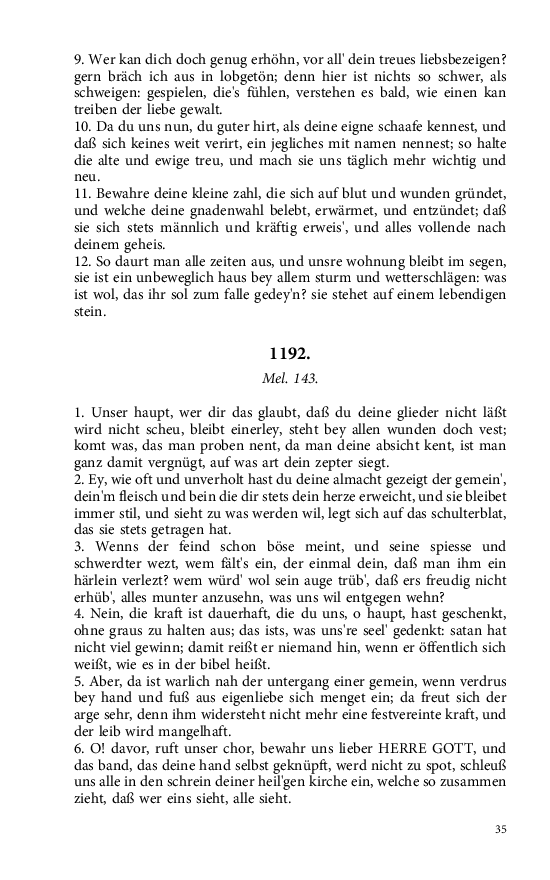 9. Wer kan dich doch genug erhöhn, vor all' dein treues liebsbezeigen? gern bräch ich aus in lobgetön; denn hier ist nichts so schwer, als schweigen: gespielen, die's fühlen, verstehen es bald, wie einen kan treiben der liebe gewalt.
10. Da du uns nun, du guter hirt, als deine eigne schaafe kennest, und daß sich keines weit verirt, ein jegliches mit namen nennest; so halte die alte und ewige treu, und mach sie uns täglich mehr wichtig und neu.
11. Bewahre deine kleine zahl, die sich auf blut und wunden gründet, und welche deine gnadenwahl belebt, erwärmet, und entzündet; daß sie sich stets männlich und kräftig erweis', und alles vollende nach deinem geheis.
12. So daurt man alle zeiten aus, und unsre wohnung bleibt im segen, sie ist ein unbeweglich haus bey allem sturm und wetterschlägen: was ist wol, das ihr sol zum falle gedey'n? sie stehet auf einem lebendigen stein.

1192.

Mel. 143.

1. Unser haupt, wer dir das glaubt, daß du deine glieder nicht läßt wird nicht scheu, bleibt einerley, steht bey allen wunden doch vest; komt was, das man proben nent, da man deine absicht kent, ist man ganz damit vergnügt, auf was art dein zepter siegt.
2. Ey, wie oft und unverholt hast du deine almacht gezeigt der gemein', dein'm fleisch und bein die dir stets dein herze erweicht, und sie bleibet immer stil, und sieht zu was werden wil, legt sich auf das schulterblat, das sie stets getragen hat.
3. Wenns der feind schon böse meint, und seine spiesse und schwerdter wezt, wem fält's ein, der einmal dein, daß man ihm ein härlein verlezt? wem würd' wol sein auge trüb', daß ers freudig nicht erhüb', alles munter anzusehn, was uns wil entgegen wehn?
4. Nein, die kraft ist dauerhaft, die du uns, o haupt, hast geschenkt, ohne graus zu halten aus; das ists, was uns're seel' gedenkt: satan hat nicht viel gewinn; damit reißt er niemand hin, wenn er öffentlich sich weißt, wie es in der bibel heißt.
5. Aber, da ist warlich nah der untergang einer gemein, wenn verdrus bey hand und fuß aus eigenliebe sich menget ein; da freut sich der arge sehr, denn ihm widersteht nicht mehr eine festvereinte kraft, und der leib wird mangelhaft.
6. O! davor, ruft unser chor, bewahr uns lieber HERRE GOTT, und das band, das deine hand selbst geknüpft, werd nicht zu spot, schleuß uns alle in den schrein deiner heil'gen kirche ein, welche so zusammen zieht, daß wer eins sieht, alle sieht.

35